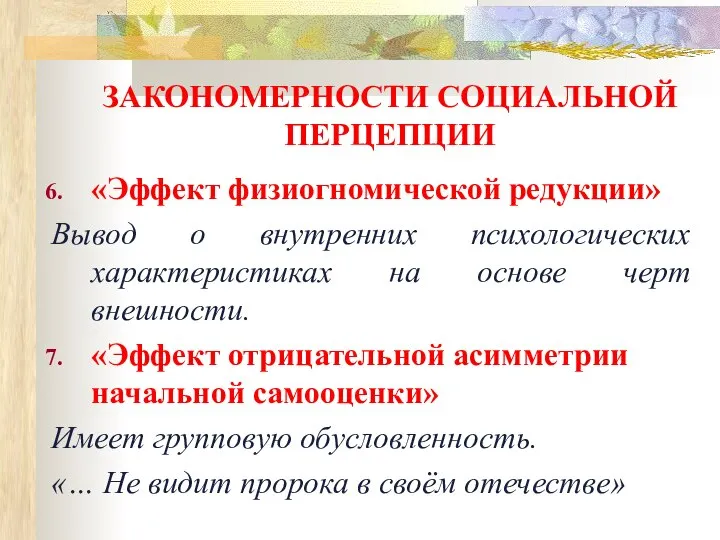 ЗАКОНОМЕРНОСТИ СОЦИАЛЬНОЙ ПЕРЦЕПЦИИ

6. «Эффект физиогномической редукции»

Вывод о внутренних психологических характеристиках на основе черт внешности.

7. «Эффект отрицательной асимметрии начальной самооценки»

Имеет групповую обусловленность.

«… Не видит пророка в своём отечестве»